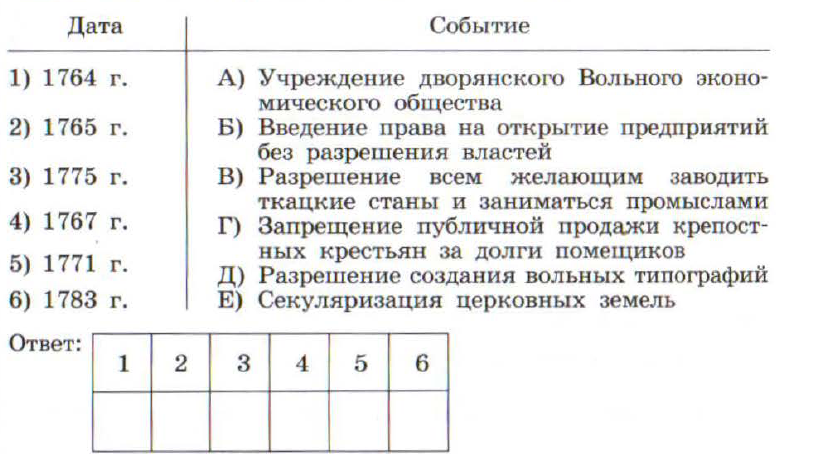 | Дата | Событие |
|---|---|
| 1) 1764 г. | А) Учреждение дворянского Вольного экономического общества |
| 2) 1765 г. | Б) Введение права на открытие предприятий без разрешения властей |
| 3) 1775 г. | В) Разрешение всем желающим заводить ткацкие станы и заниматься промыслами |
| 4) 1767 г. | Г) Запрещение публичной продажи крепостных крестьян за долги помещиков |
| 5) 1771 г. | Д) Разрешение создания вольных типографий |
| 6) 1783 г. | Е) Секуляризация церковных земель |

Ответ:

| 1 | 2 | 3 | 4 | 5 | 6 |
|---|---|---|---|---|---|
| | | | | | |